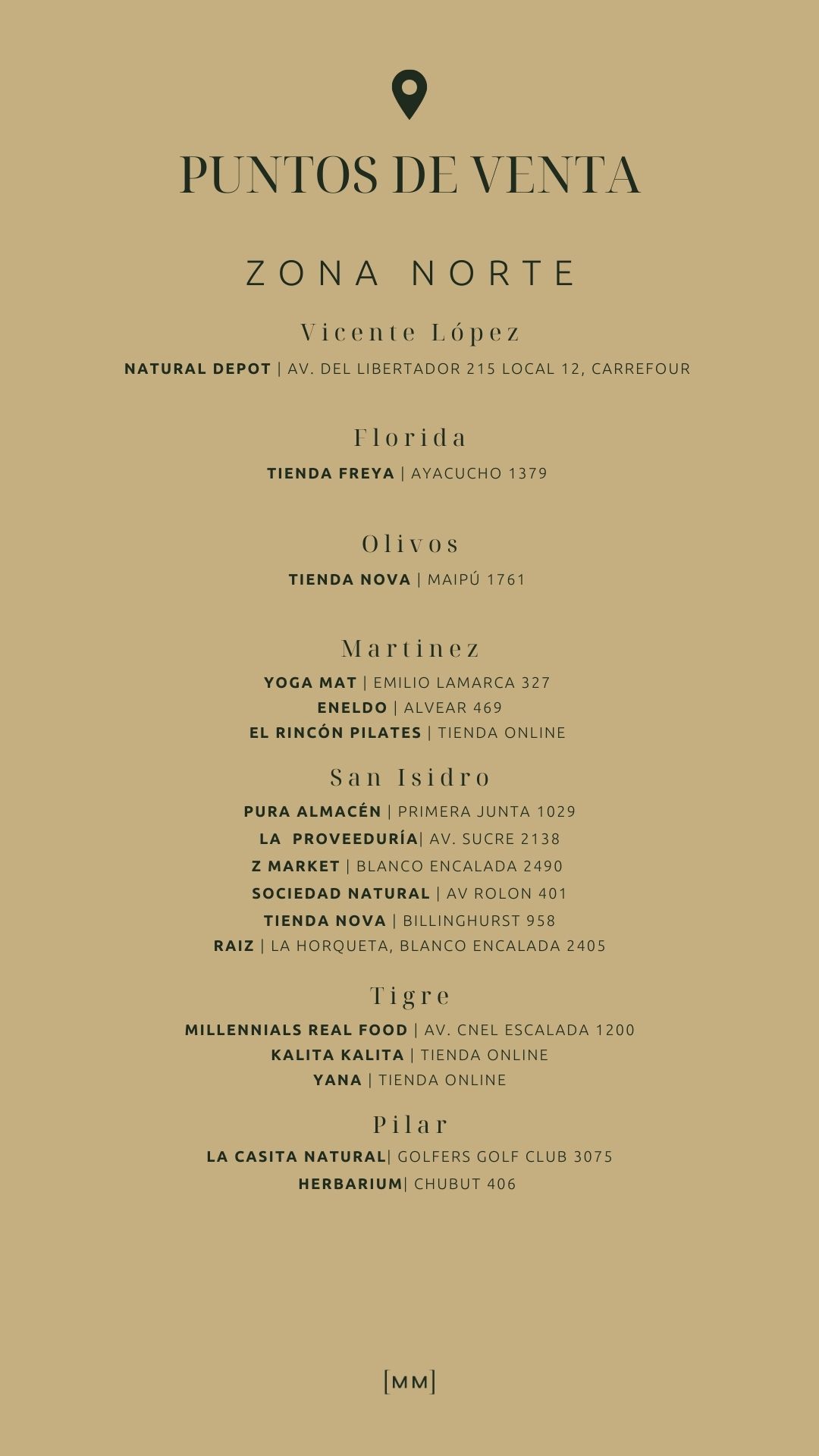 PUNTOS DE VENTA

ZONA NORTE

Vicente López

NATURAL DEPOT | AV. DEL LIBERTADOR 215 LOCAL 12, CARREFOUR

Florida

TIENDA FREYA | AYACUCHO 1379

Olivos

TIENDA NOVA | MAIPÚ 1761

Martinez

YOGA MAT | EMILIO LAMARCA 327
ENELDO | ALVEAR 469
EL RINCÓN PILATES | TIENDA ONLINE

San Isidro

PURA ALMACÉN | PRIMERA JUNTA 1029
LA PROVEEDURÍA| AV. SUCRE 2138
Z MARKET | BLANCO ENCALADA 2490
SOCIEDAD NATURAL | AV ROLON 401
TIENDA NOVA | BILLINGHURST 958
RAIZ | LA HORQUETA, BLANCO ENCALADA 2405

Tigre

MILLENNIALS REAL FOOD | AV. CNEL ESCALADA 1200
KALITA KALITA | TIENDA ONLINE
YANA | TIENDA ONLINE

Pilar

LA CASITA NATURAL| GOLFERS GOLF CLUB 3075
HERBARIUM| CHUBUT 406

[MM]